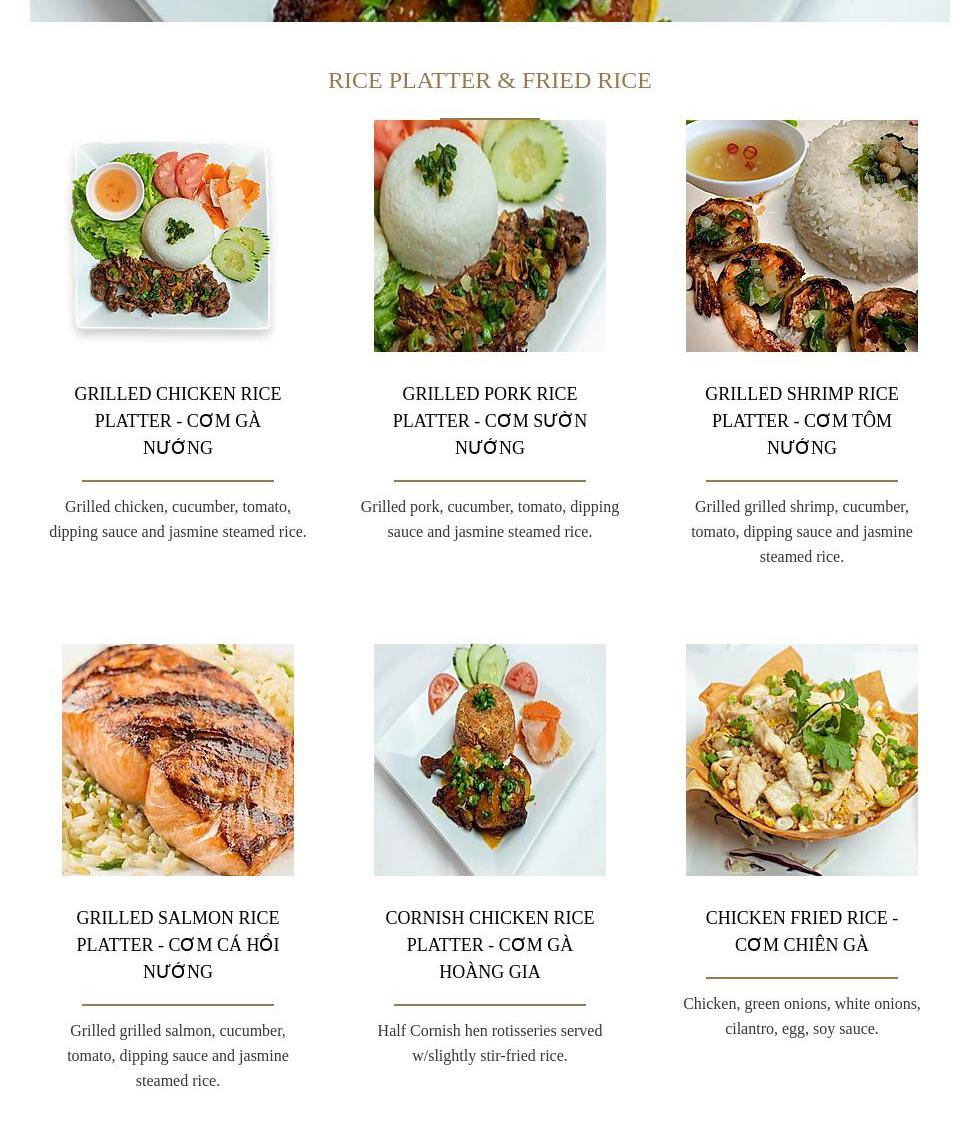 RICE PLATTER & FRIED RICE

GRILLED CHICKEN RICE PLATTER - CƠM GÀ NƯỚNG

Grilled chicken, cucumber, tomato, dipping sauce and jasmine steamed rice.

GRILLED PORK RICE PLATTER - CƠM SƯỜN NƯỚNG

Grilled pork, cucumber, tomato, dipping sauce and jasmine steamed rice.

GRILLED SHRIMP RICE PLATTER - CƠM TÔM NƯỚNG

Grilled grilled shrimp, cucumber, tomato, dipping sauce and jasmine steamed rice.

GRILLED SALMON RICE PLATTER - CƠM CÁ HỒI NƯỚNG

Grilled grilled salmon, cucumber, tomato, dipping sauce and jasmine steamed rice.

CORNISH CHICKEN RICE PLATTER - CƠM GÀ HOÀNG GIA

Half Cornish hen rotisseries served w/slightly stir-fried rice.

CHICKEN FRIED RICE - CƠM CHIÊN GÀ

Chicken, green onions, white onions, cilantro, egg, soy sauce.